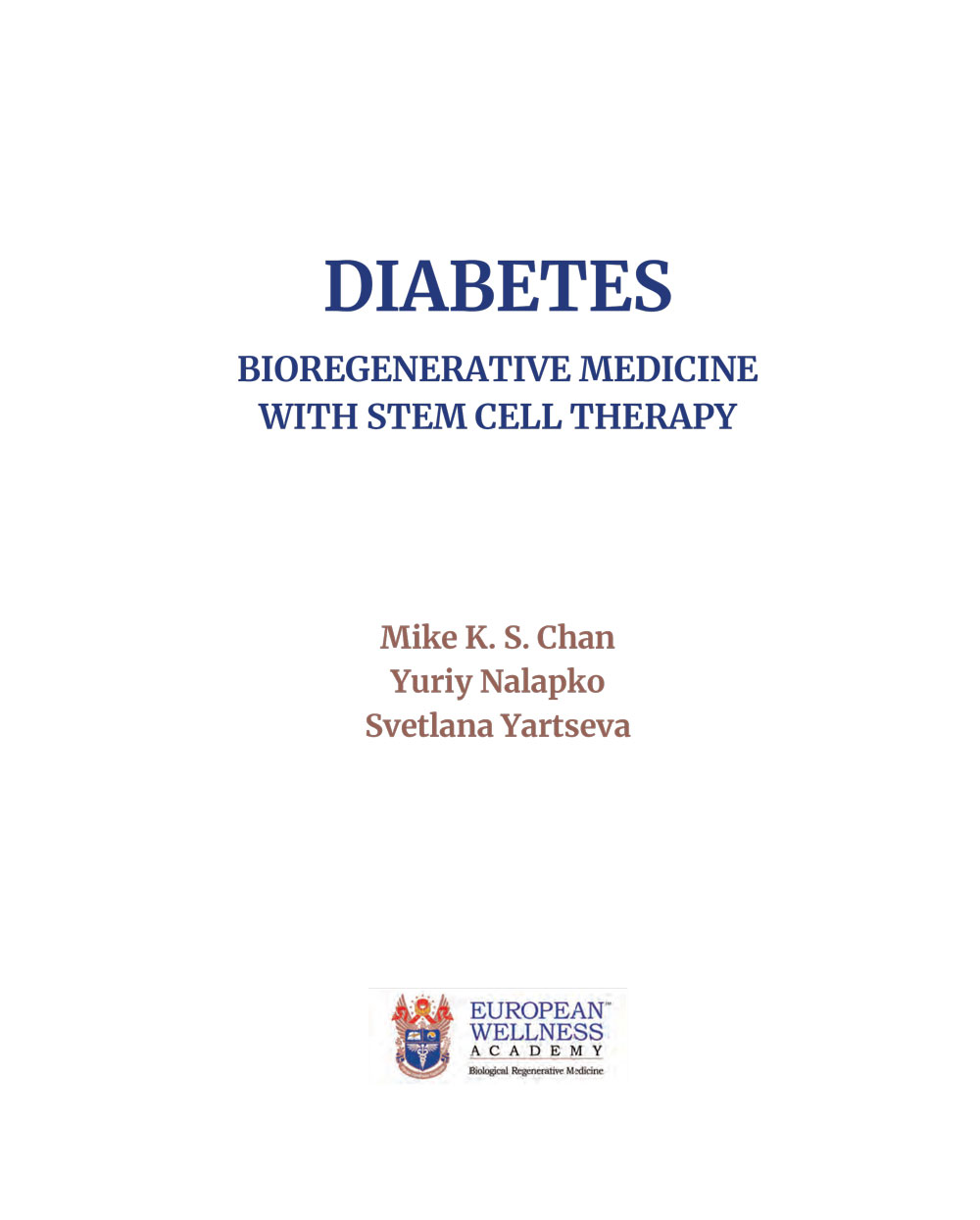 DIABETES

BIOREGENERATIVE MEDICINE
WITH STEM CELL THERAPY

Mike K. S. Chan
Yuriy Nalapko
Svetlana Yartseva

EUROPEAN™
WELLNESS
ACADEMY
Biological Regenerative Medicine